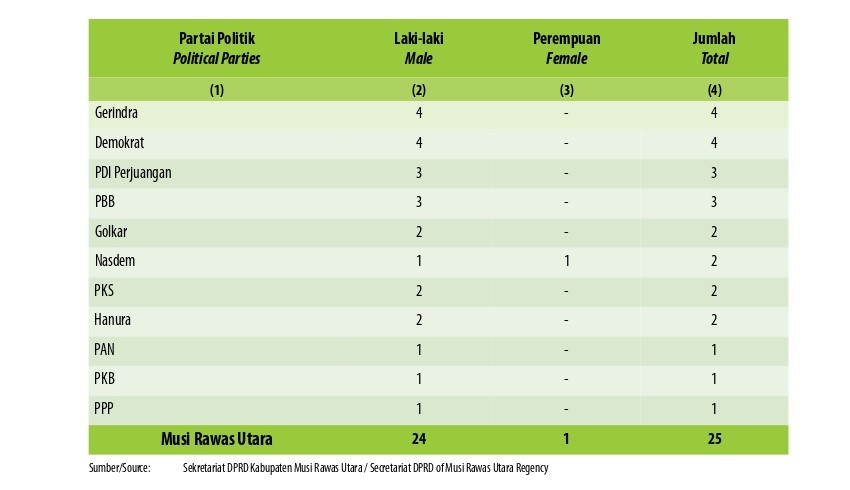 | Partai Politik *Political Parties* | Laki-laki *Male* | Perempuan *Female* | Jumlah *Total* |
|---|---|---|---|
| (1) | (2) | (3) | (4) |
| Gerindra | 4 | - | 4 |
| Demokrat | 4 | - | 4 |
| PDI Perjuangan | 3 | - | 3 |
| PBB | 3 | - | 3 |
| Golkar | 2 | - | 2 |
| Nasdem | 1 | 1 | 2 |
| PKS | 2 | - | 2 |
| Hanura | 2 | - | 2 |
| PAN | 1 | - | 1 |
| PKB | 1 | - | 1 |
| PPP | 1 | - | 1 |
| Musi Rawas Utara | 24 | 1 | 25 |

Sumber/Source: Sekretariat DPRD Kabupaten Musi Rawas Utara / Secretariat DPRD of Musi Rawas Utara Regency